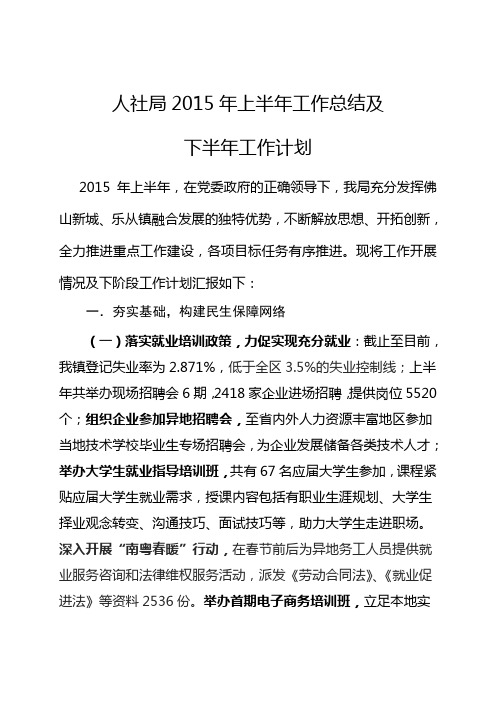 人社局 2015 年上半年工作总结及

下半年工作计划

2015 年上半年，在党委政府的正确领导下，我局充分发挥佛山新城、乐从镇融合发展的独特优势，不断解放思想、开拓创新，全力推进重点工作建设，各项目标任务有序推进。现将工作开展情况及下阶段工作计划汇报如下：

一．夯实基础，构建民生保障网络

（一）落实就业培训政策，力促实现充分就业：截止至目前，我镇登记失业率为 2.871%，低于全区 3.5%的失业控制线；上半年共举办现场招聘会 6 期，2418 家企业进场招聘，提供岗位 5520 个；组织企业参加异地招聘会，至省内外人力资源丰富地区参加当地技术学校毕业生专场招聘会，为企业发展储备各类技术人才；举办大学生就业指导培训班，共有 67 名应届大学生参加，课程紧贴应届大学生就业需求，授课内容包括有职业生涯规划、大学生择业观念转变、沟通技巧、面试技巧等，助力大学生走进职场。深入开展“南粤春暖”行动，在春节前后为异地务工人员提供就业服务咨询和法律维权服务活动，派发《劳动合同法》、《就业促进法》等资料 2536 份。举办首期电子商务培训班，立足本地实